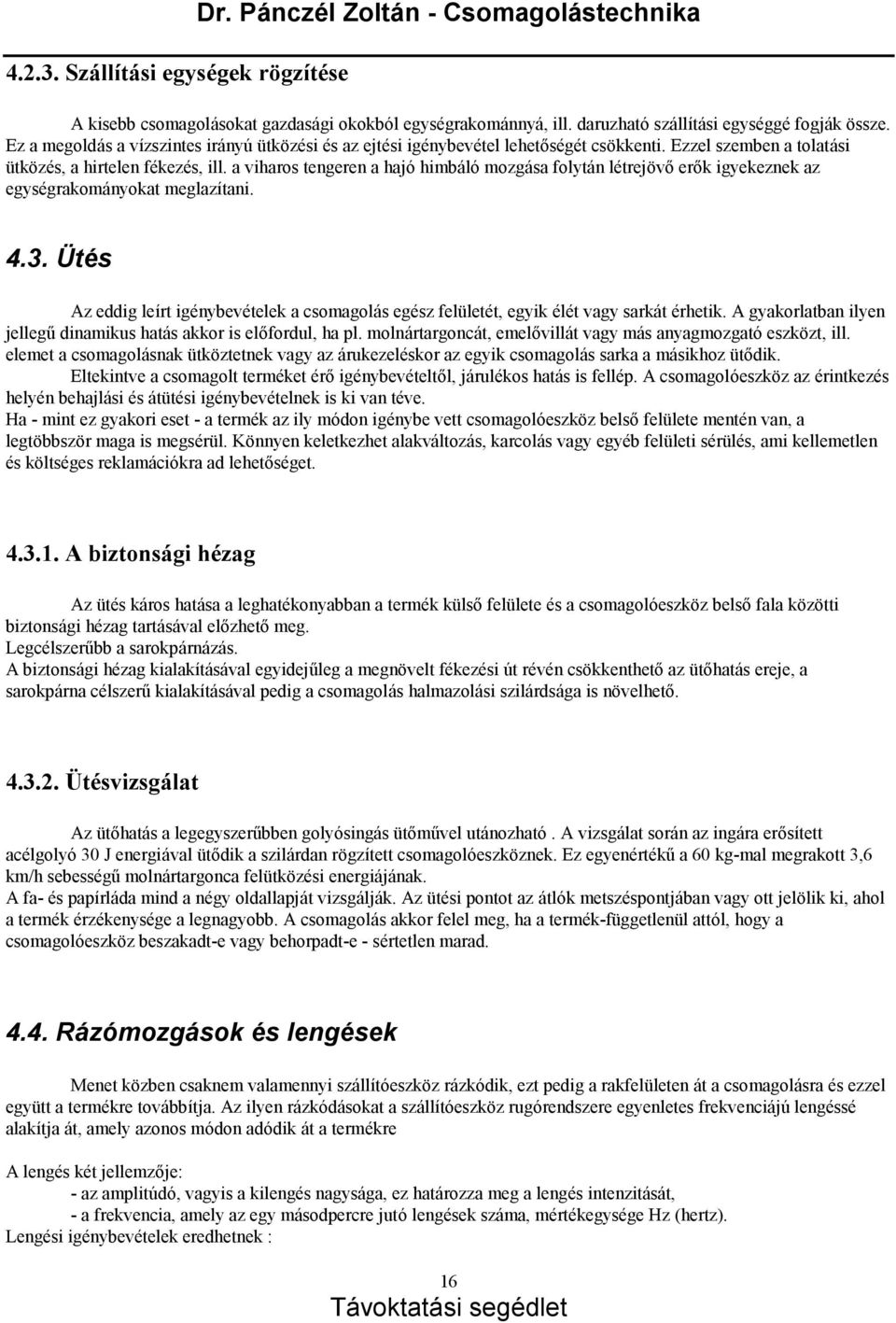 Dr. Pánczél Zoltán - Csomagolástechnika

4.2.3. Szállítási egységek rögzítése

A kisebb csomagolásokat gazdasági okokból egységrakománnyá, ill. daruzható szállítási egységgé fogják össze. Ez a megoldás a vízszintes irányú ütközési és az ejtési igénybevétel lehetőségét csökkenti. Ezzel szemben a tolatási ütközés, a hirtelen fékezés, ill. a viharos tengeren a hajó himbáló mozgása folytán létrejövő erők igyekeznek az egységrakományokat meglazítani.

4.3. Ütés

Az eddig leírt igénybevételek a csomagolás egész felületét, egyik élét vagy sarkát érhetik. A gyakorlatban ilyen jellegű dinamikus hatás akkor is előfordul, ha pl. molnártargoncát, emelővillát vagy más anyagmozgató eszközt, ill. elemet a csomagolásnak ütköztetnek vagy az árukezeléskor az egyik csomagolás sarka a másikhoz ütődik.

Eltekintve a csomagolt terméket érő igénybevételtől, járulékos hatás is fellép. A csomagolóeszköz az érintkezés helyén behajlási és átütési igénybevételnek is ki van téve.

Ha - mint ez gyakori eset - a termék az ily módon igénybe vett csomagolóeszköz belső felülete mentén van, a legtöbbször maga is megsérül. Könnyen keletkezhet alakváltozás, karcolás vagy egyéb felületi sérülés, ami kellemetlen és költséges reklamációkra ad lehetőséget.

4.3.1. A biztonsági hézag

Az ütés káros hatása a leghatékonyabban a termék külső felülete és a csomagolóeszköz belső fala közötti biztonsági hézag tartásával előzhető meg.

Legcélszerűbb a sarokpárnázás.

A biztonsági hézag kialakításával egyidejűleg a megnövelt fékezési út révén csökkenthető az ütőhatás ereje, a sarokpárna célszerű kialakításával pedig a csomagolás halmazolási szilárdsága is növelhető.

4.3.2. Ütésvizsgálat

Az ütőhatás a legegyszerűbben golyósingás ütőművel utánozható . A vizsgálat során az ingára erősített acélgolyó 30 J energiával ütődik a szilárdan rögzített csomagolóeszköznek. Ez egyenértékű a 60 kg-mal megrakott 3,6 km/h sebességű molnártargonca felütközési energiájának.

A fa- és papírláda mind a négy oldallapját vizsgálják. Az ütési pontot az átlók metszéspontjában vagy ott jelölik ki, ahol a termék érzékenysége a legnagyobb. A csomagolás akkor felel meg, ha a termék-függetlenül attól, hogy a csomagolóeszköz beszakadt-e vagy behorpadt-e - sértetlen marad.

4.4. Rázómozgások és lengések

Menet közben csaknem valamennyi szállítóeszköz rázkódik, ezt pedig a rakfelületen át a csomagolásra és ezzel együtt a termékre továbbítja. Az ilyen rázkódásokat a szállítóeszköz rugórendszere egyenletes frekvenciájú lengéssé alakítja át, amely azonos módon adódik át a termékre

A lengés két jellemzője:
- az amplitúdó, vagyis a kilengés nagysága, ez határozza meg a lengés intenzitását,
- a frekvencia, amely az egy másodpercre jutó lengések száma, mértékegysége Hz (hertz).
Lengési igénybevételek eredhetnek :

16
Távoktatási segédlet